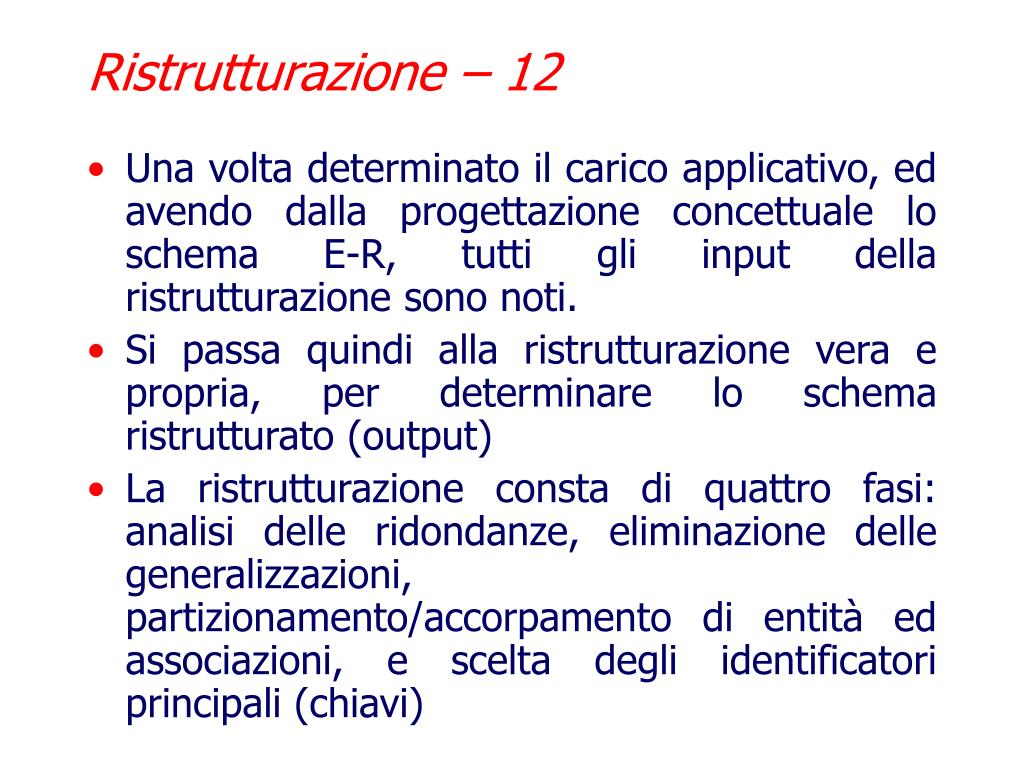 Ristrutturazione – 12

• Una volta determinato il carico applicativo, ed avendo dalla progettazione concettuale lo schema E-R, tutti gli input della ristrutturazione sono noti.
• Si passa quindi alla ristrutturazione vera e propria, per determinare lo schema ristrutturato (output)
• La ristrutturazione consta di quattro fasi: analisi delle ridondanze, eliminazione delle generalizzazioni, partizionamento/accorpamento di entità ed associazioni, e scelta degli identificatori principali (chiavi)